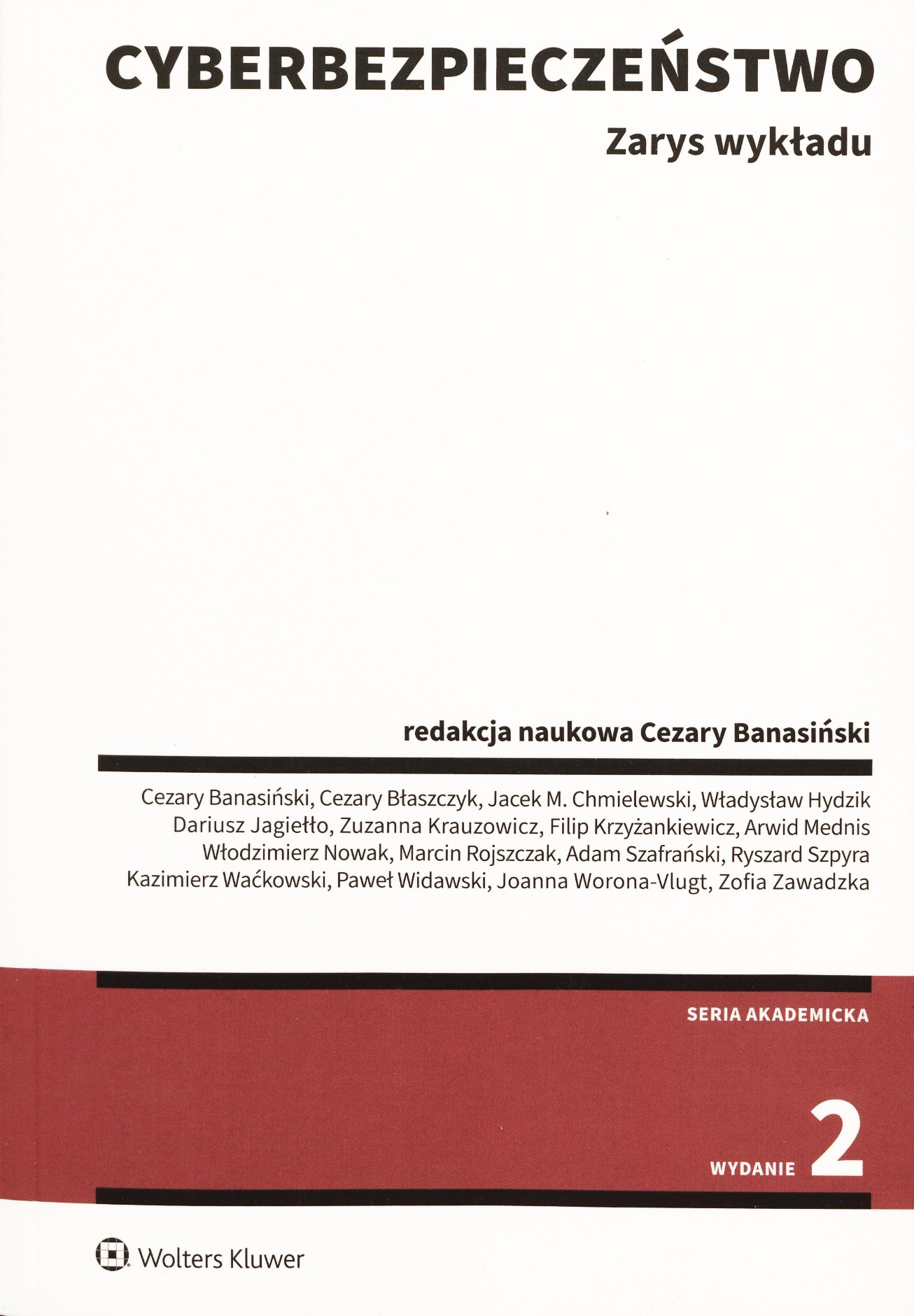 CYBERBEZPIECZEŃSTWO

Zarys wykładu

redakcja naukowa Cezary Banasiński

Cezary Banasiński, Cezary Błaszczyk, Jacek M. Chmielewski, Władysław Hydzik
Dariusz Jagiełło, Zuzanna Krauzowicz, Filip Krzyżankiewicz, Arwid Mednis
Włodzimierz Nowak, Marcin Rojszczak, Adam Szafrański, Ryszard Szpyra
Kazimierz Waćkowski, Paweł Widawski, Joanna Worona-Vlugt, Zofia Zawadzka

SERIA AKADEMICKA

WYDANIE 2

Wolters Kluwer